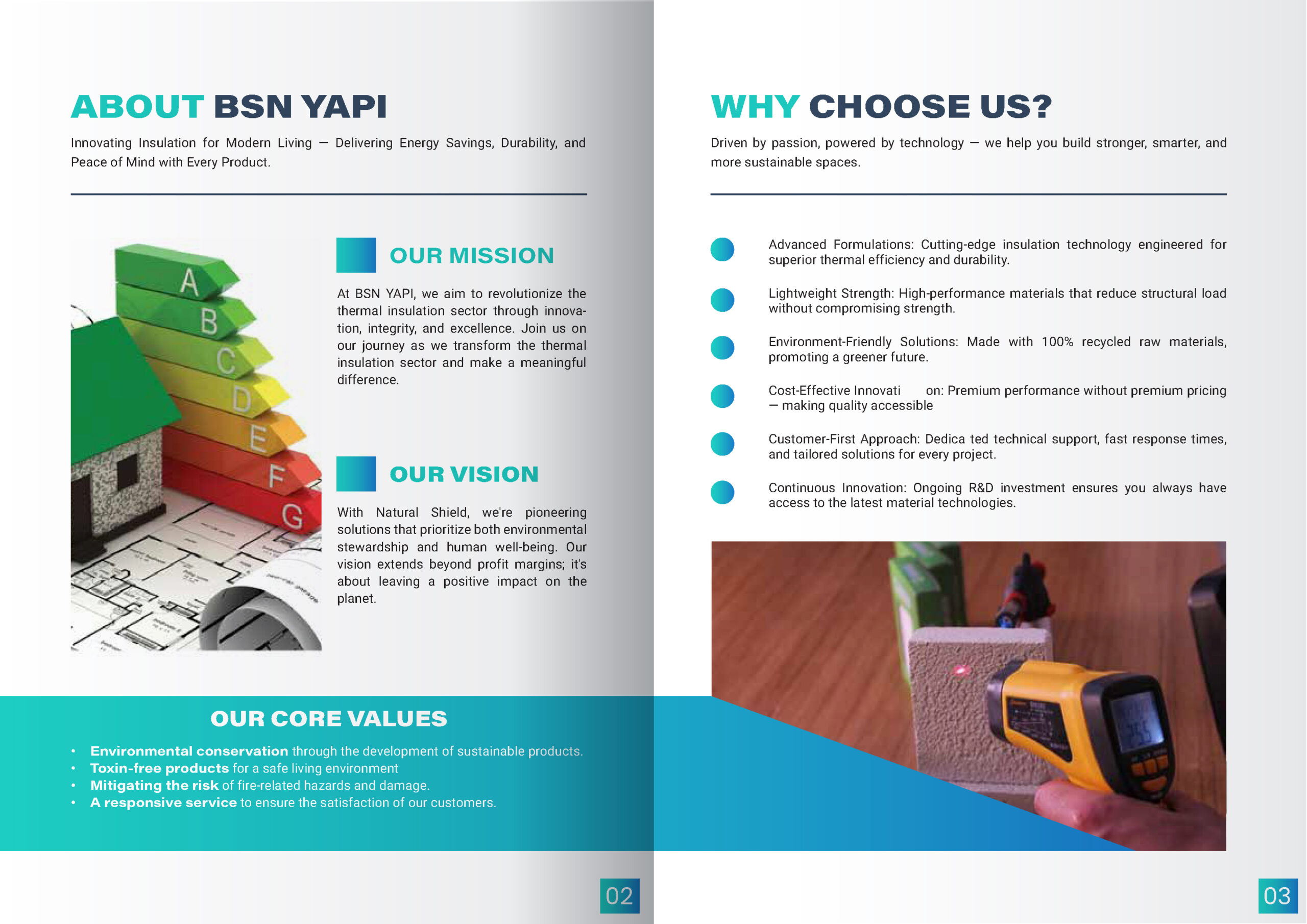 ABOUT BSN YAPI

Innovating Insulation for Modern Living — Delivering Energy Savings, Durability, and Peace of Mind with Every Product.

A
B
C
D
E
F
G

OUR MISSION

At BSN YAPI, we aim to revolutionize the thermal insulation sector through innovation, integrity, and excellence. Join us on our journey as we transform the thermal insulation sector and make a meaningful difference.

OUR VISION

With Natural Shield, we're pioneering solutions that prioritize both environmental stewardship and human well-being. Our vision extends beyond profit margins; it's about leaving a positive impact on the planet.

OUR CORE VALUES

• Environmental conservation through the development of sustainable products.
• Toxin-free products for a safe living environment
• Mitigating the risk of fire-related hazards and damage.
• A responsive service to ensure the satisfaction of our customers.

02

WHY CHOOSE US?

Driven by passion, powered by technology — we help you build stronger, smarter, and more sustainable spaces.

Advanced Formulations: Cutting-edge insulation technology engineered for superior thermal efficiency and durability.

Lightweight Strength: High-performance materials that reduce structural load without compromising strength.

Environment-Friendly Solutions: Made with 100% recycled raw materials, promoting a greener future.

Cost-Effective Innovati on: Premium performance without premium pricing — making quality accessible

Customer-First Approach: Dedica ted technical support, fast response times, and tailored solutions for every project.

Continuous Innovation: Ongoing R&D investment ensures you always have access to the latest material technologies.

03